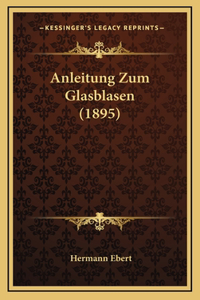 —KESSINGER'S LEGACY REPRINTS—

Anleitung Zum Glasblasen (1895)

Hermann Ebert